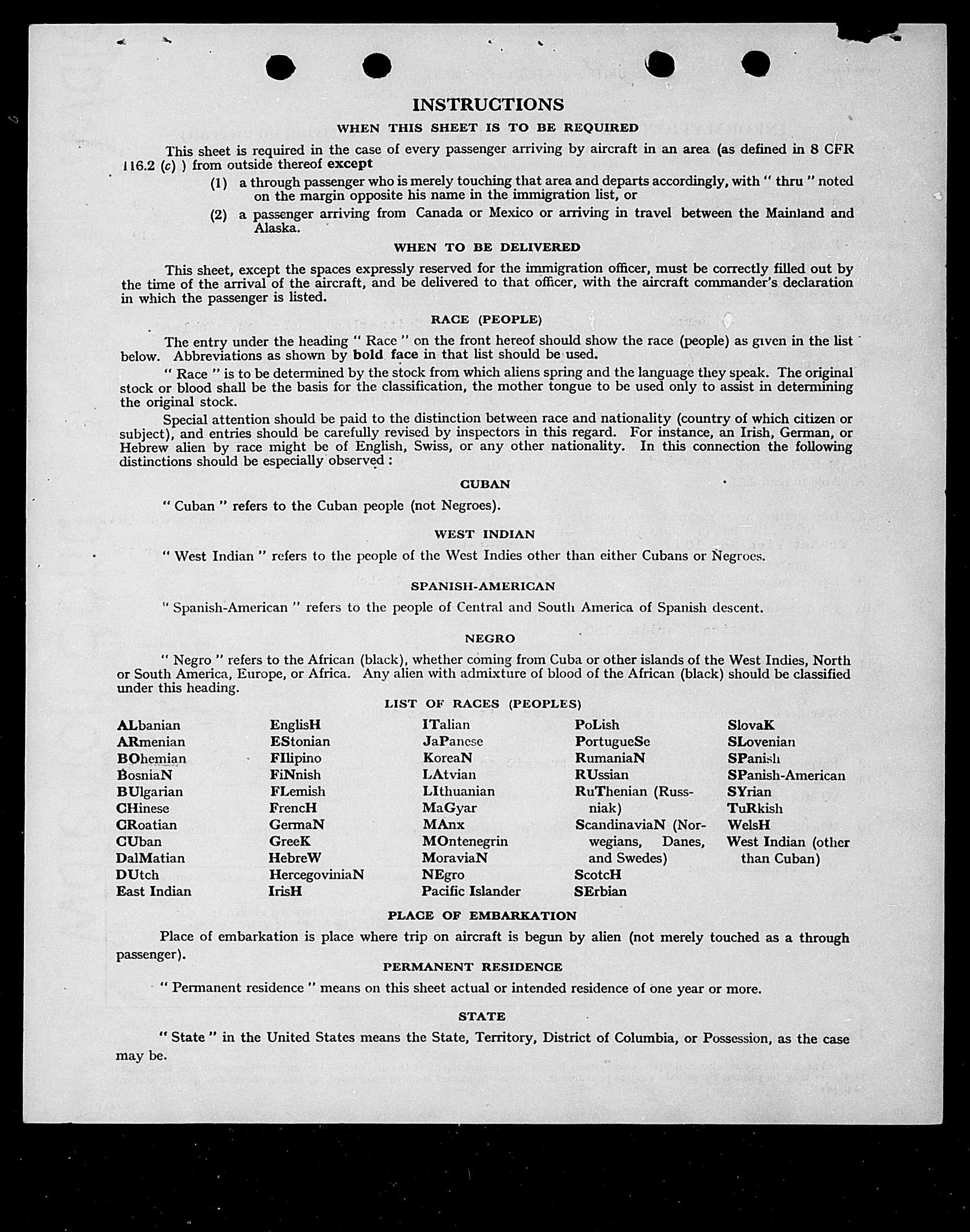 INSTRUCTIONS

WHEN THIS SHEET IS TO BE REQUIRED

This sheet is required in the case of every passenger arriving by aircraft in an area (as defined in 8 CFR 116.2 (c) ) from outside thereof except

(1) a through passenger who is merely touching that area and departs accordingly, with " thru " noted on the margin opposite his name in the immigration list, or

(2) a passenger arriving from Canada or Mexico or arriving in travel between the Mainland and Alaska.

WHEN TO BE DELIVERED

This sheet, except the spaces expressly reserved for the immigration officer, must be correctly filled out by the time of the arrival of the aircraft, and be delivered to that officer, with the aircraft commander's declaration in which the passenger is listed.

RACE (PEOPLE)

The entry under the heading " Race " on the front hereof should show the race (people) as given in the list below. Abbreviations as shown by bold face in that list should be used.

" Race " is to be determined by the stock from which aliens spring and the language they speak. The original stock or blood shall be the basis for the classification, the mother tongue to be used only to assist in determining the original stock.

Special attention should be paid to the distinction between race and nationality (country of which citizen or subject), and entries should be carefully revised by inspectors in this regard. For instance, an Irish, German, or Hebrew alien by race might be of English, Swiss, or any other nationality. In this connection the following distinctions should be especially observed :

CUBAN

" Cuban " refers to the Cuban people (not Negroes).

WEST INDIAN

" West Indian " refers to the people of the West Indies other than either Cubans or Negroes.

SPANISH-AMERICAN

" Spanish-American " refers to the people of Central and South America of Spanish descent.

NEGRO

" Negro " refers to the African (black), whether coming from Cuba or other islands of the West Indies, North or South America, Europe, or Africa. Any alien with admixture of blood of the African (black) should be classified under this heading.

LIST OF RACES (PEOPLES)

ALbanian
ARmenian
BOhemian
BosniaN
BUlgarian
CHinese
CRoatian
CUban
DalMatian
DUtch
East Indian

EnglisH
EStonian
FIlipino
FiNnish
FLemish
FrencH
GermaN
GreeK
HebreW
HercegoviniaN
IrisH

ITalian
JaPanese
KoreaN
LAtvian
LIthuanian
MaGyar
MAnx
MOntenegrin
MoraviaN
NEgro
Pacific Islander

PoLish
PortugueSe
RumaniaN
RUssian
RuThenian (Russniak)
ScandinaviaN (Norwegians, Danes, and Swedes)
ScotcH
SErbian

SlovaK
SLovenian
SPanish
SPanish-American
SYrian
TuRkish
WelsH
West Indian (other than Cuban)

PLACE OF EMBARKATION

Place of embarkation is place where trip on aircraft is begun by alien (not merely touched as a through passenger).

PERMANENT RESIDENCE

" Permanent residence " means on this sheet actual or intended residence of one year or more.

STATE

" State " in the United States means the State, Territory, District of Columbia, or Possession, as the case may be.